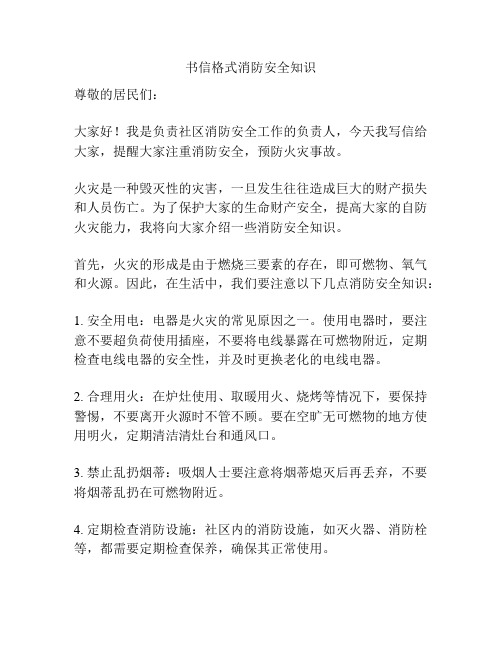 书信格式消防安全知识

尊敬的居民们：

大家好！我是负责社区消防安全工作的负责人，今天我写信给大家，提醒大家注重消防安全，预防火灾事故。

火灾是一种毁灭性的灾害，一旦发生往往造成巨大的财产损失和人员伤亡。为了保护大家的生命财产安全，提高大家的自防火灾能力，我将向大家介绍一些消防安全知识。

首先，火灾的形成是由于燃烧三要素的存在，即可燃物、氧气和火源。因此，在生活中，我们要注意以下几点消防安全知识：

1. 安全用电：电器是火灾的常见原因之一。使用电器时，要注意不要超负荷使用插座，不要将电线暴露在可燃物附近，定期检查电线电器的安全性，并及时更换老化的电线电器。

2. 合理用火：在炉灶使用、取暖用火、烧烤等情况下，要保持警惕，不要离开火源时不管不顾。要在空旷无可燃物的地方使用明火，定期清洁清灶台和通风口。

3. 禁止乱扔烟蒂：吸烟人士要注意将烟蒂熄灭后再丢弃，不要将烟蒂乱扔在可燃物附近。

4. 定期检查消防设施：社区内的消防设施，如灭火器、消防栓等，都需要定期检查保养，确保其正常使用。